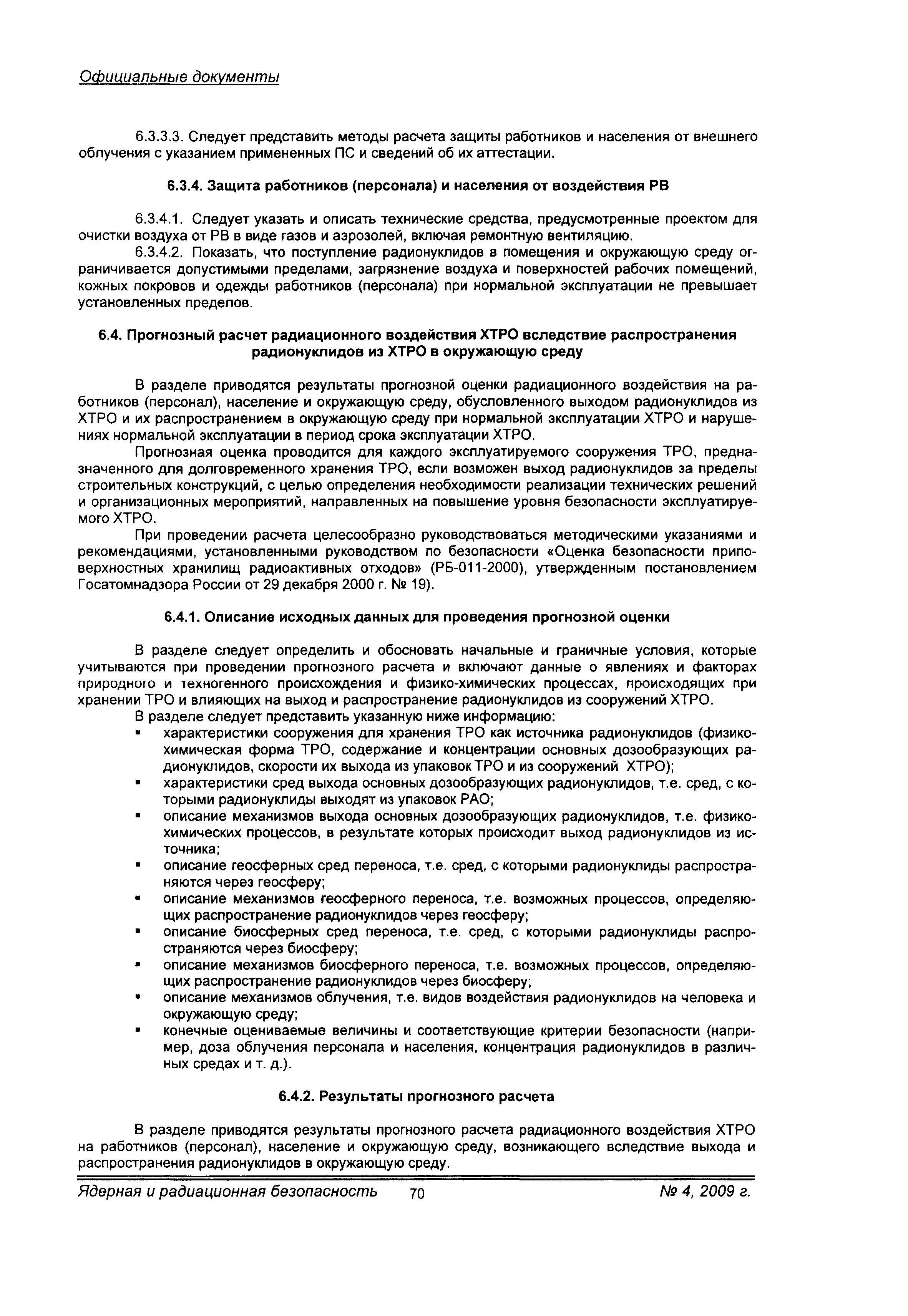 Официальные документы

6.3.3.3. Следует представить методы расчета защиты работников и населения от внешнего облучения с указанием примененных ПС и сведений об их аттестации.

6.3.4. Защита работников (персонала) и населения от воздействия РВ

6.3.4.1. Следует указать и описать технические средства, предусмотренные проектом для очистки воздуха от РВ в виде газов и аэрозолей, включая ремонтную вентиляцию.

6.3.4.2. Показать, что поступление радионуклидов в помещения и окружающую среду ограничивается допустимыми пределами, загрязнение воздуха и поверхностей рабочих помещений, кожных покровов и одежды работников (персонала) при нормальной эксплуатации не превышает установленных пределов.

6.4. Прогнозный расчет радиационного воздействия ХТРО вследствие распространения радионуклидов из ХТРО в окружающую среду

В разделе приводятся результаты прогнозной оценки радиационного воздействия на работников (персонал), население и окружающую среду, обусловленного выходом радионуклидов из ХТРО и их распространением в окружающую среду при нормальной эксплуатации ХТРО и нарушениях нормальной эксплуатации в период срока эксплуатации ХТРО.

Прогнозная оценка проводится для каждого эксплуатируемого сооружения ТРО, предназначенного для долговременного хранения ТРО, если возможен выход радионуклидов за пределы строительных конструкций, с целью определения необходимости реализации технических решений и организационных мероприятий, направленных на повышение уровня безопасности эксплуатируемого ХТРО.

При проведении расчета целесообразно руководствоваться методическими указаниями и рекомендациями, установленными руководством по безопасности «Оценка безопасности приповерхностных хранилищ радиоактивных отходов» (РБ-011-2000), утвержденным постановлением Госатомнадзора России от 29 декабря 2000 г. № 19).

6.4.1. Описание исходных данных для проведения прогнозной оценки

В разделе следует определить и обосновать начальные и граничные условия, которые учитываются при проведении прогнозного расчета и включают данные о явлениях и факторах природного и техногенного происхождения и физико-химических процессах, происходящих при хранении ТРО и влияющих на выход и распространение радионуклидов из сооружений ХТРО.

В разделе следует представить указанную ниже информацию:
▪ характеристики сооружения для хранения ТРО как источника радионуклидов (физико-химическая форма ТРО, содержание и концентрации основных дозообразующих радионуклидов, скорости их выхода из упаковок ТРО и из сооружений ХТРО);
▪ характеристики сред выхода основных дозообразующих радионуклидов, т.е. сред, с которыми радионуклиды выходят из упаковок РАО;
▪ описание механизмов выхода основных дозообразующих радионуклидов, т.е. физико-химических процессов, в результате которых происходит выход радионуклидов из источника;
▪ описание геосферных сред переноса, т.е. сред, с которыми радионуклиды распространяются через геосферу;
▪ описание механизмов геосферного переноса, т.е. возможных процессов, определяющих распространение радионуклидов через геосферу;
▪ описание биосферных сред переноса, т.е. сред, с которыми радионуклиды распространяются через биосферу;
▪ описание механизмов биосферного переноса, т.е. возможных процессов, определяющих распространение радионуклидов через биосферу;
▪ описание механизмов облучения, т.е. видов воздействия радионуклидов на человека и окружающую среду;
▪ конечные оцениваемые величины и соответствующие критерии безопасности (например, доза облучения персонала и населения, концентрация радионуклидов в различных средах и т. д.).

6.4.2. Результаты прогнозного расчета

В разделе приводятся результаты прогнозного расчета радиационного воздействия ХТРО на работников (персонал), население и окружающую среду, возникающего вследствие выхода и распространения радионуклидов в окружающую среду.

Ядерная и радиационная безопасность 70 № 4, 2009 г.